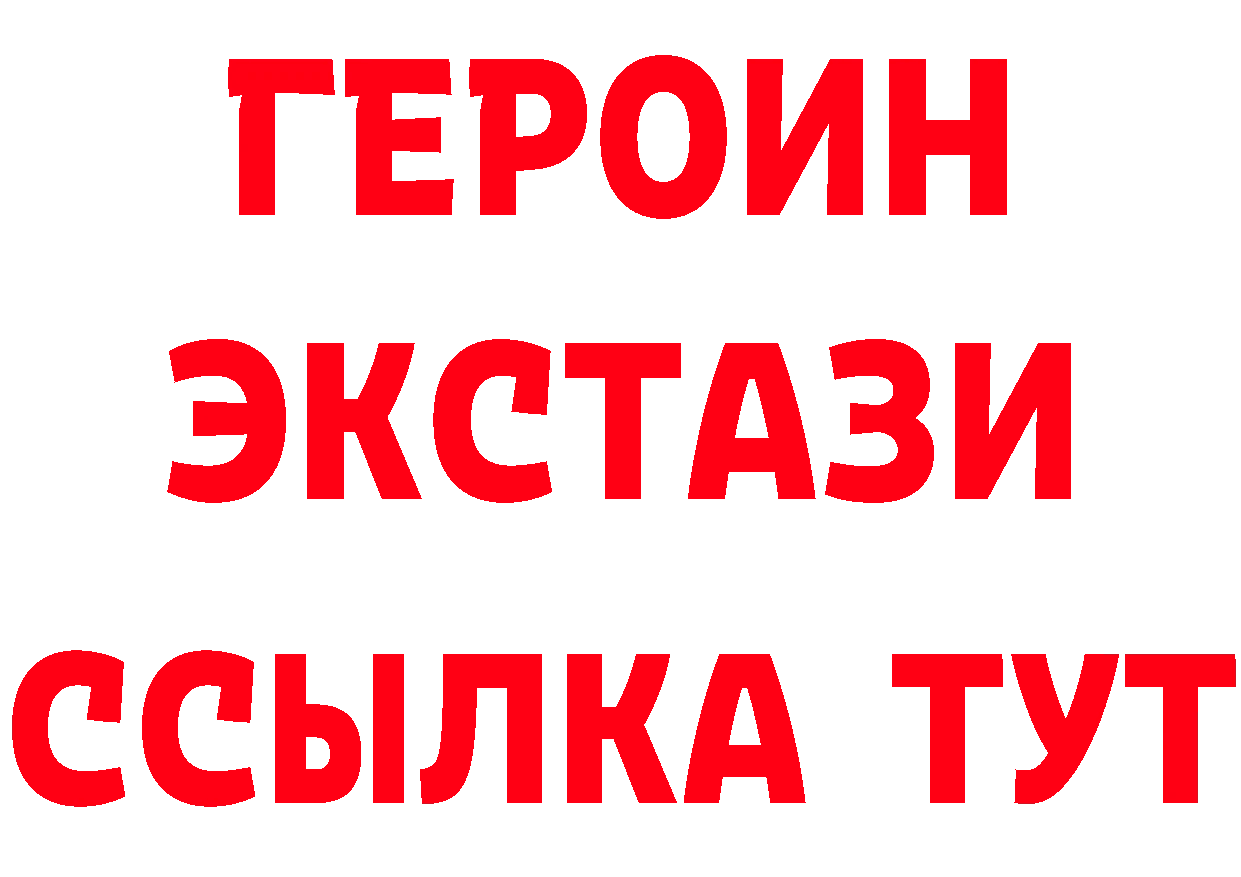 ГЕРОИН
ЭКСТАЗИ
ССЫЛКА ТУТ